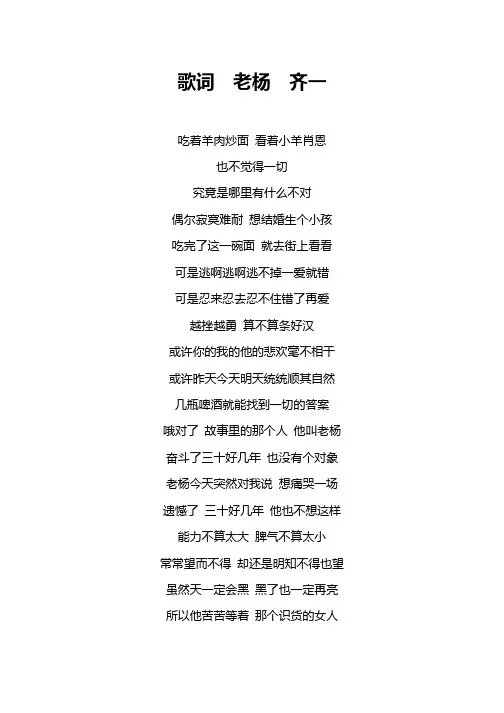 歌词　老杨　齐一

吃着羊肉炒面 看着小羊肖恩
也不觉得一切
究竟是哪里有什么不对
偶尔寂寞难耐 想结婚生个小孩
吃完了这一碗面 就去街上看看
可是逃啊逃啊逃不掉一爱就错
可是忍来忍去忍不住错了再爱
越挫越勇 算不算条好汉
或许你的我的他的悲欢毫不相干
或许昨天今天明天统统顺其自然
几瓶啤酒就能找到一切的答案
哦对了 故事里的那个人 他叫老杨
奋斗了三十好几年 也没有个对象
老杨今天突然对我说 想痛哭一场
遗憾了 三十好几年 他也不想这样
能力不算太大 脾气不算太小
常常望而不得 却还是明知不得也望
虽然天一定会黑 黑了也一定再亮
所以他苦苦等着 那个识货的女人